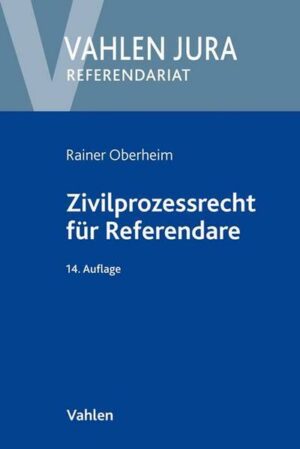 VAHLEN JURA
REFERENDARIAT

Rainer Oberheim

Zivilprozessrecht für Referendare

14. Auflage

Vahlen